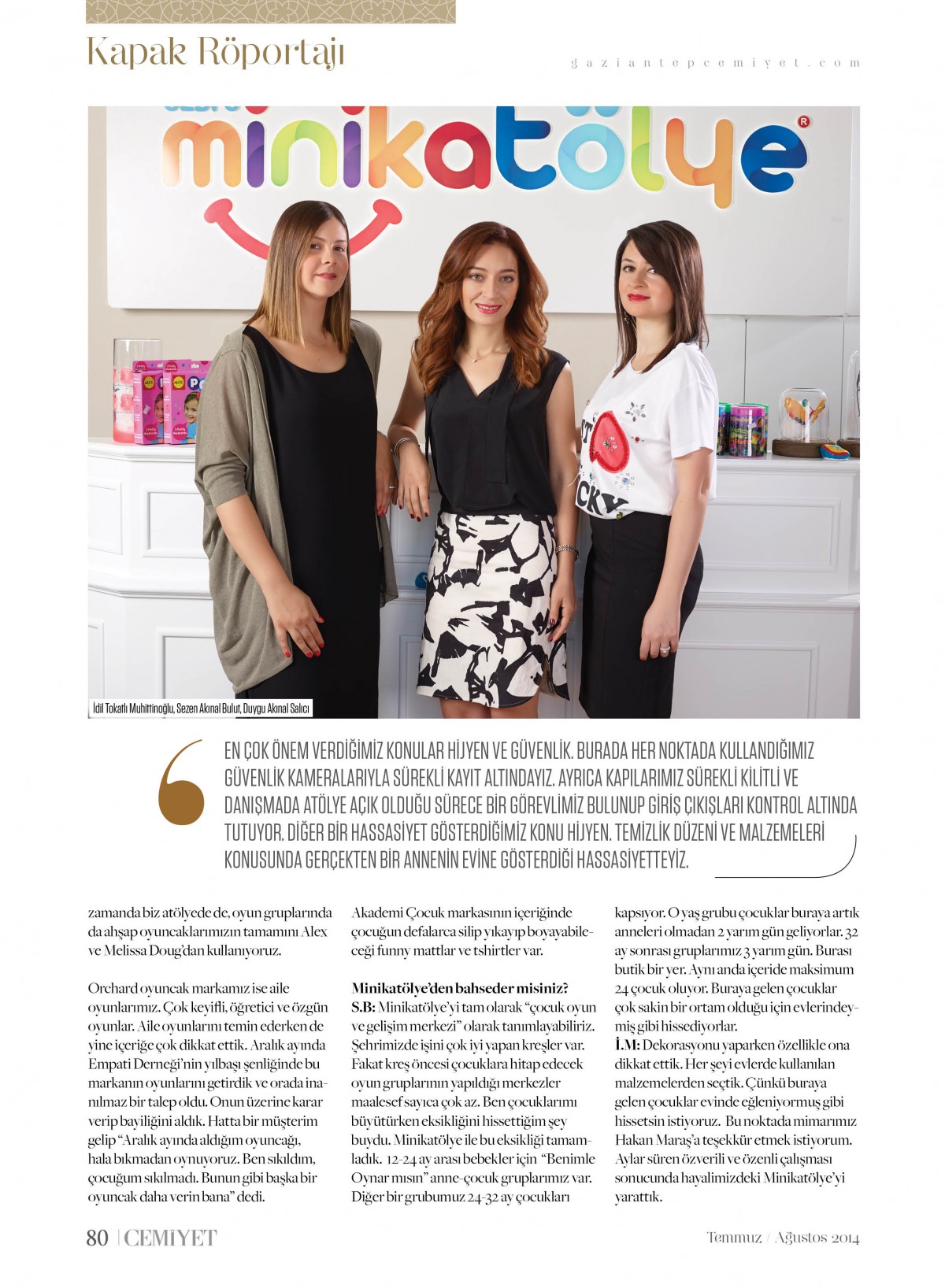 Kapak Röportajı

gaziantepcemiyet.com

minikatölye®

İdil Tokatlı Muhittinoğlu, Sezen Akınal Bulut, Duygu Akınal Salıcı

EN ÇOK ÖNEM VERDİĞİMİZ KONULAR HİJYEN VE GÜVENLİK. BURADA HER NOKTADA KULLANDIĞIMIZ GÜVENLİK KAMERALARIYLA SÜREKLİ KAYIT ALTINDAYIZ. AYRICA KAPILARIMIZ SÜREKLİ KİLİTLİ VE DANIŞMADA ATÖLYE AÇIK OLDUĞU SÜRECE BİR GÖREVLİMİZ BULUNUP GİRİŞ ÇIKIŞLARI KONTROL ALTINDA TUTUYOR. DİĞER BİR HASSASİYET GÖSTERDİĞİMİZ KONU HİJYEN. TEMİZLİK DÜZENİ VE MALZEMELERİ KONUSUNDA GERÇEKTEN BİR ANNENİN EVİNE GÖSTERDİĞİ HASSASİYETTEYİZ.

zamanda biz atölyede de, oyun gruplarında da ahşap oyuncaklarımızın tamamını Alex ve Melissa Doug'dan kullanıyoruz.

Orchard oyuncak markamız ise aile oyunlarımız. Çok keyifli, öğretici ve özgün oyunlar. Aile oyunlarını temin ederken de yine içeriğe çok dikkat ettik. Aralık ayında Empati Derneği'nin yılbaşı şenliğinde bu markanın oyunlarını getirdik ve orada inanılmaz bir talep oldu. Onun üzerine karar verip bayiliğini aldık. Hatta bir müşterim gelip "Aralık ayında aldığım oyuncağı, hala bıkmadan oynuyoruz. Ben sıkıldım, çocuğum sıkılmadı. Bunun gibi başka bir oyuncak daha verin bana" dedi.

Akademi Çocuk markasının içeriğinde çocuğun defalarca silip yıkayıp boyayabileceği funny mattlar ve tshirtler var.

Minikatölye'den bahseder misiniz?
S.B: Minikatölye'yi tam olarak "çocuk oyun ve gelişim merkezi" olarak tanımlayabiliriz. Şehrimizde işini çok iyi yapan kreşler var. Fakat kreş öncesi çocuklara hitap edecek oyun gruplarının yapıldığı merkezler maalesef sayıca çok az. Ben çocuklarımı büyütürken eksikliğini hissettiğim şey buydu. Minikatölye ile bu eksikliği tamamladık. 12-24 ay arası bebekler için "Benimle Oynar mısın" anne-çocuk gruplarımız var. Diğer bir grubumuz 24-32 ay çocukları

kapsıyor. O yaş grubu çocuklar buraya artık anneleri olmadan 2 yarım gün geliyorlar. 32 ay sonrası gruplarımız 3 yarım gün. Burası butik bir yer. Aynı anda içeride maksimum 24 çocuk oluyor. Buraya gelen çocuklar çok sakin bir ortam olduğu için evlerindeymiş gibi hissediyorlar.
İ.M: Dekorasyonu yaparken özellikle ona dikkat ettik. Her şeyi evlerde kullanılan malzemelerden seçtik. Çünkü buraya gelen çocuklar evinde eğleniyormuş gibi hissetsin istiyoruz. Bu noktada mimarımız Hakan Maraş'a teşekkür etmek istiyorum. Aylar süren özverili ve özenli çalışması sonucunda hayalimizdeki Minikatölye'yi yarattık.

80 | CEMİYET

Temmuz / Ağustos 2014